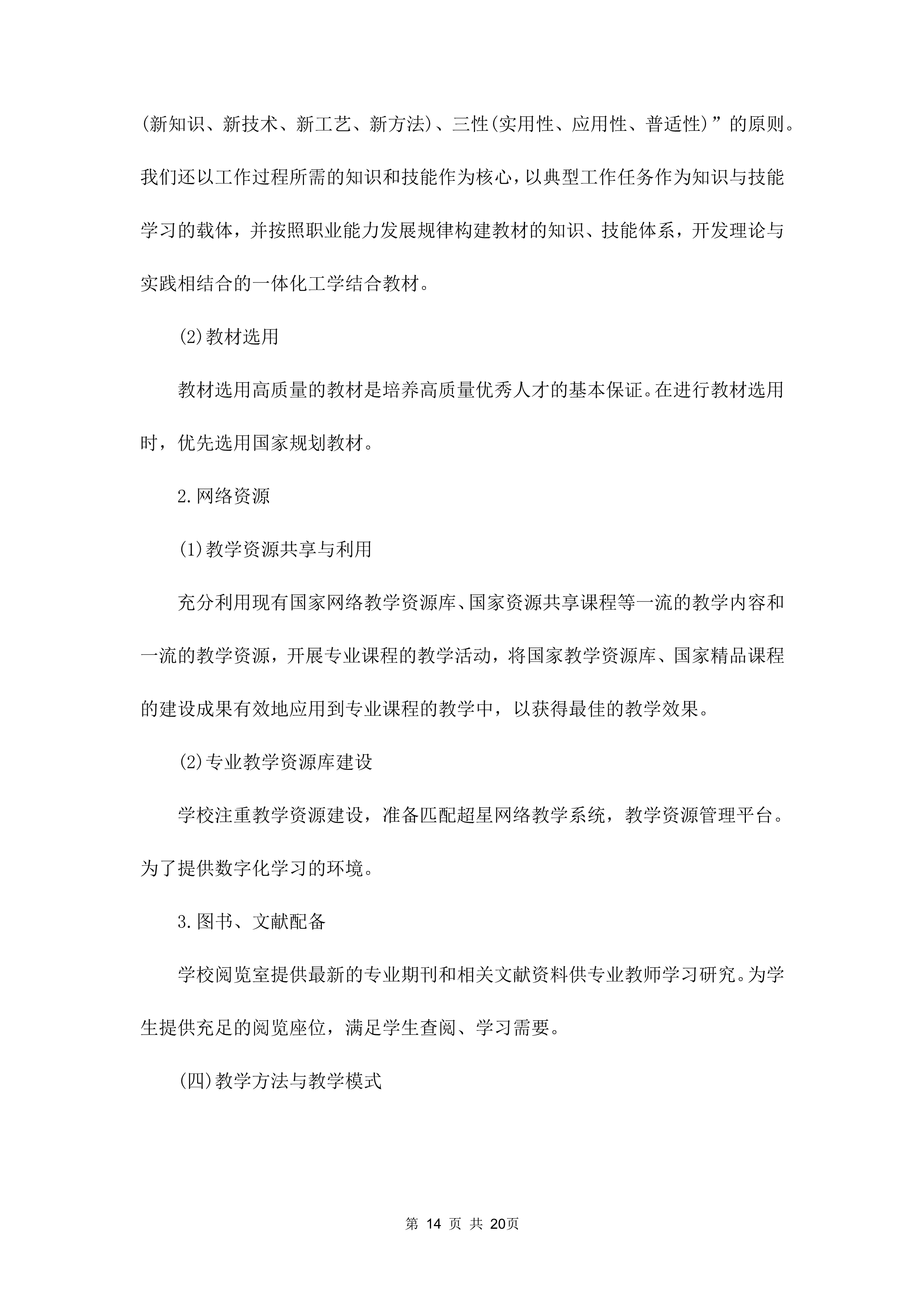 (新知识、新技术、新工艺、新方法)、三性(实用性、应用性、普适性)”的原则。我们还以工作过程所需的知识和技能作为核心，以典型工作任务作为知识与技能学习的载体，并按照职业能力发展规律构建教材的知识、技能体系，开发理论与实践相结合的一体化工学结合教材。

(2)教材选用

教材选用高质量的教材是培养高质量优秀人才的基本保证。在进行教材选用时，优先选用国家规划教材。

2.网络资源

(1)教学资源共享与利用

充分利用现有国家网络教学资源库、国家资源共享课程等一流的教学内容和一流的教学资源，开展专业课程的教学活动，将国家教学资源库、国家精品课程的建设成果有效地应用到专业课程的教学中，以获得最佳的教学效果。

(2)专业教学资源库建设

学校注重教学资源建设，准备匹配超星网络教学系统，教学资源管理平台。为了提供数字化学习的环境。

3.图书、文献配备

学校阅览室提供最新的专业期刊和相关文献资料供专业教师学习研究。为学生提供充足的阅览座位，满足学生查阅、学习需要。

(四)教学方法与教学模式

第 14 页 共 20页